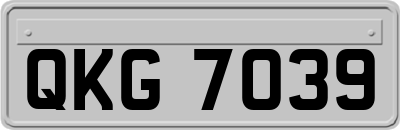 QKG 7039